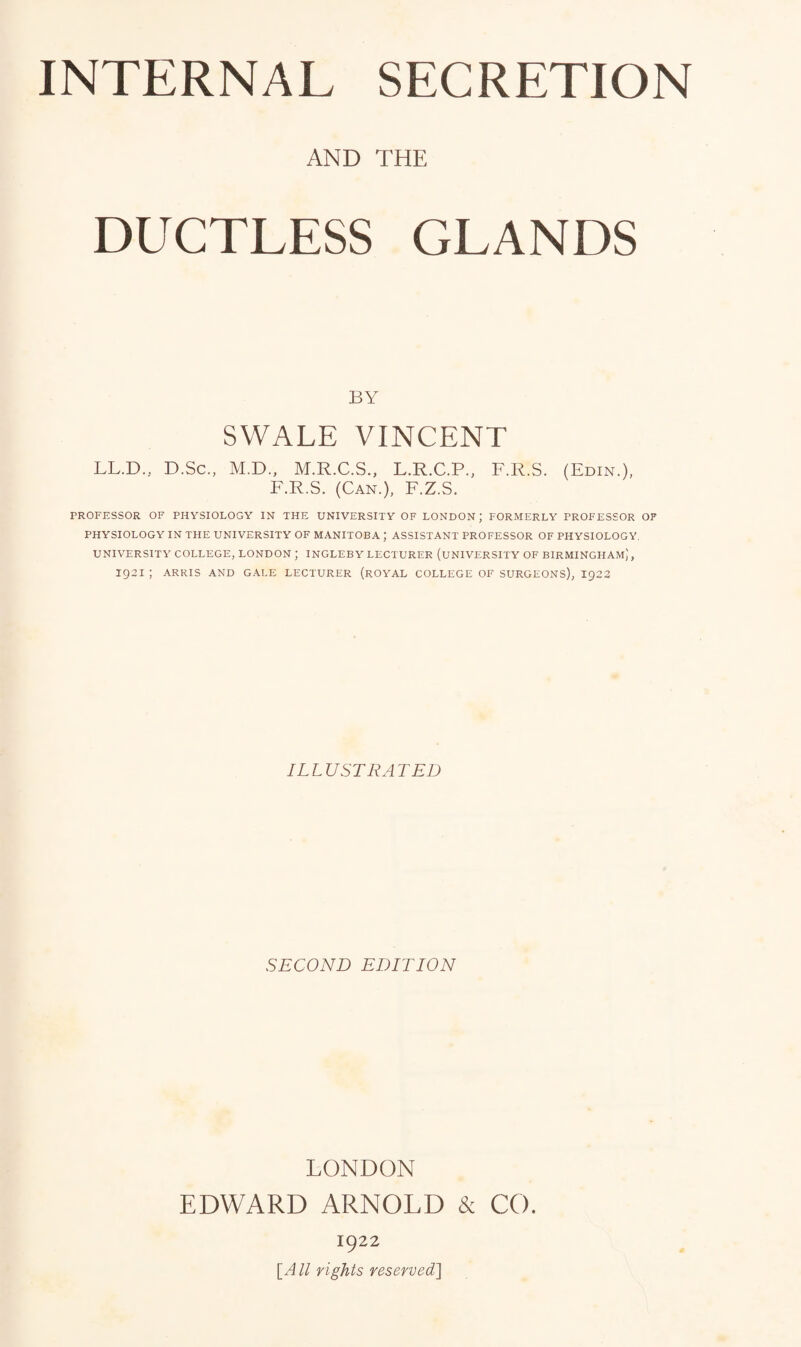 INTERNAL SECRETION

AND THE

DUCTLESS GLANDS

BY

SWALE VINCENT

LL.D., D.Sc., M.D., M.R.C.S., L.R.C.P., F.R.S. (Edin.), F.R.S. (Can.), F.Z.S.

PROFESSOR OF PHYSIOLOGY IN THE UNIVERSITY OF LONDON; FORMERLY PROFESSOR OF PHYSIOLOGY IN THE UNIVERSITY OF MANITOBA; ASSISTANT PROFESSOR OF PHYSIOLOGY, UNIVERSITY COLLEGE, LONDON; INGLEBY LECTURER (UNIVERSITY OF BIRMINGHAM), 1921; ARRIS AND GALE LECTURER (ROYAL COLLEGE OF SURGEONS), 1922

ILLUSTRATED

SECOND EDITION

LONDON
EDWARD ARNOLD & CO.
1922
[All rights reserved]